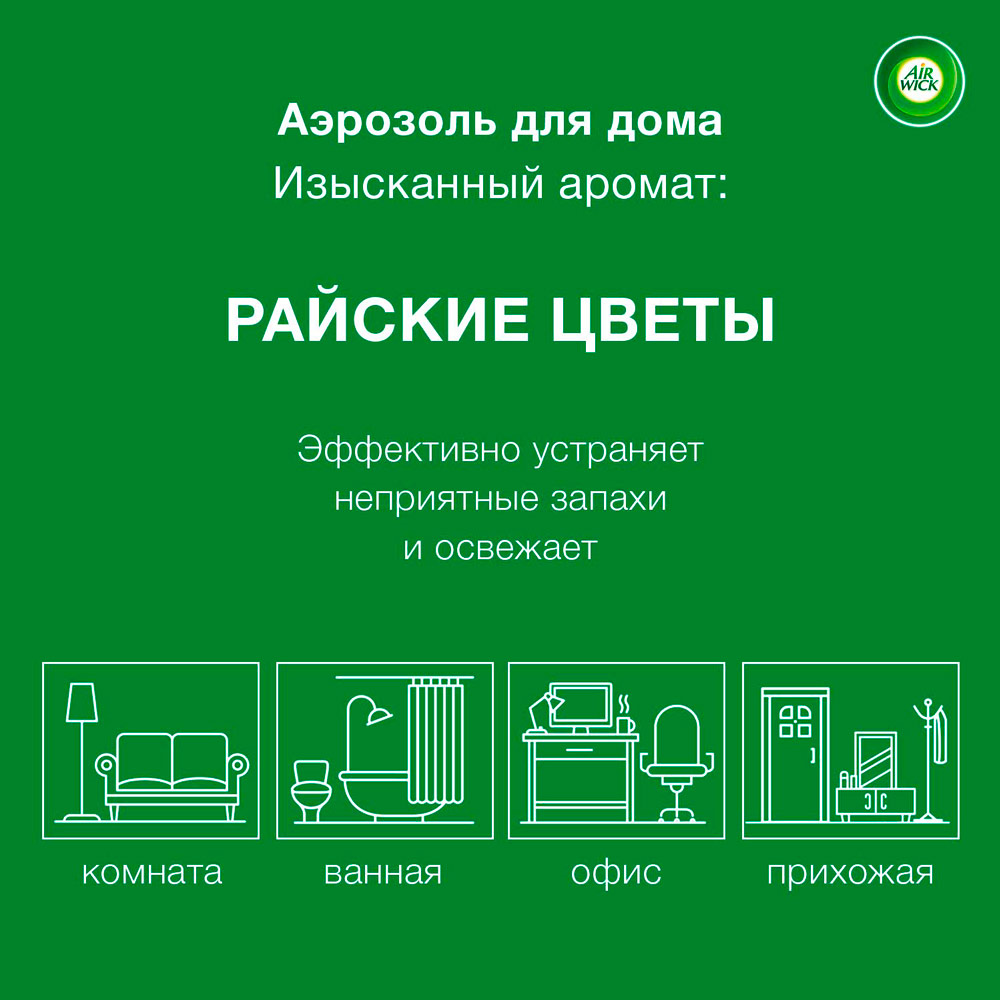 AIR WICK

Аэрозоль для дома
Изысканный аромат:

РАЙСКИЕ ЦВЕТЫ

Эффективно устраняет неприятные запахи и освежает

комната

ванная

офис

прихожая